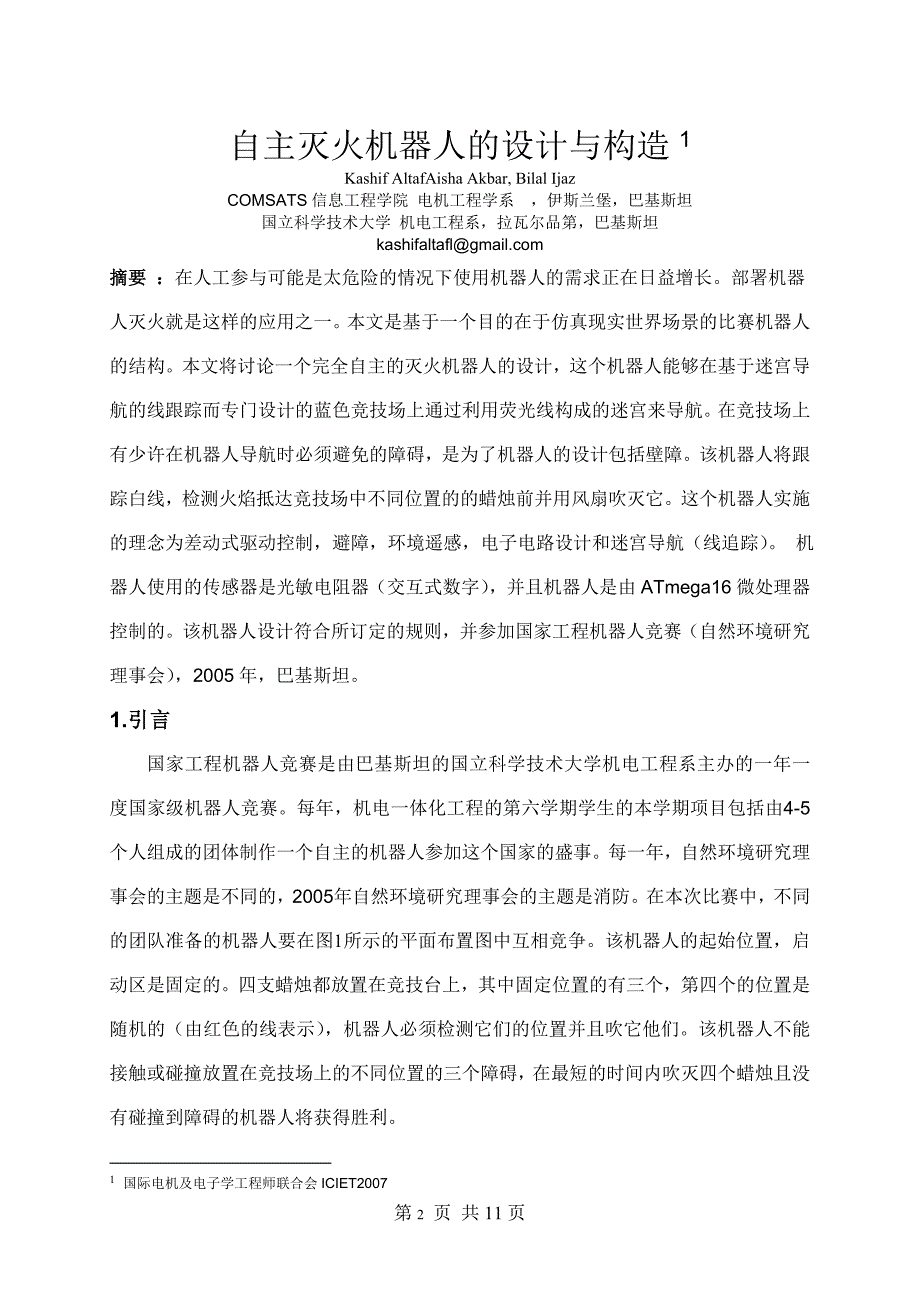 自主灭火机器人的设计与构造 $^1$

Kashif AltafAisha Akbar, Bilal Ijaz

COMSATS 信息工程学院 电机工程学系 ，伊斯兰堡，巴基斯坦

国立科学技术大学 机电工程系，拉瓦尔品第，巴基斯坦

kashifaltafl@gmail.com

摘要 ：在人工参与可能是太危险的情况下使用机器人的需求正在日益增长。部署机器人灭火就是这样的应用之一。本文是基于一个目的在于仿真现实世界场景的比赛机器人的结构。本文将讨论一个完全自主的灭火机器人的设计，这个机器人能够在基于迷宫导航的线跟踪而专门设计的蓝色竞技场上通过利用荧光线构成的迷宫来导航。在竞技场上有少许在机器人导航时必须避免的障碍，是为了机器人的设计包括壁障。该机器人将跟踪白线，检测火焰抵达竞技场中不同位置的的蜡烛前并用风扇吹灭它。这个机器人实施的理念为差动式驱动控制，避障，环境遥感，电子电路设计和迷宫导航（线追踪）。 机器人使用的传感器是光敏电阻器（交互式数字），并且机器人是由 ATmega16 微处理器控制的。该机器人设计符合所订定的规则，并参加国家工程机器人竞赛（自然环境研究理事会），2005 年，巴基斯坦。

1.引言

国家工程机器人竞赛是由巴基斯坦的国立科学技术大学机电工程系主办的一年一度国家级机器人竞赛。每年，机电一体化工程的第六学期学生的本学期项目包括由4-5个人组成的团体制作一个自主的机器人参加这个国家的盛事。每一年，自然环境研究理事会的主题是不同的，2005年自然环境研究理事会的主题是消防。在本次比赛中，不同的团队准备的机器人要在图1所示的平面布置图中互相竞争。该机器人的起始位置，启动区是固定的。四支蜡烛都放置在竞技台上，其中固定位置的有三个，第四个的位置是随机的（由红色的线表示），机器人必须检测它们的位置并且吹它他们。该机器人不能接触或碰撞放置在竞技场上的不同位置的三个障碍，在最短的时间内吹灭四个蜡烛且没有碰撞到障碍的机器人将获得胜利。

$^1$ 国际电机及电子学工程师联合会 ICIET2007

第 2 页 共 11 页